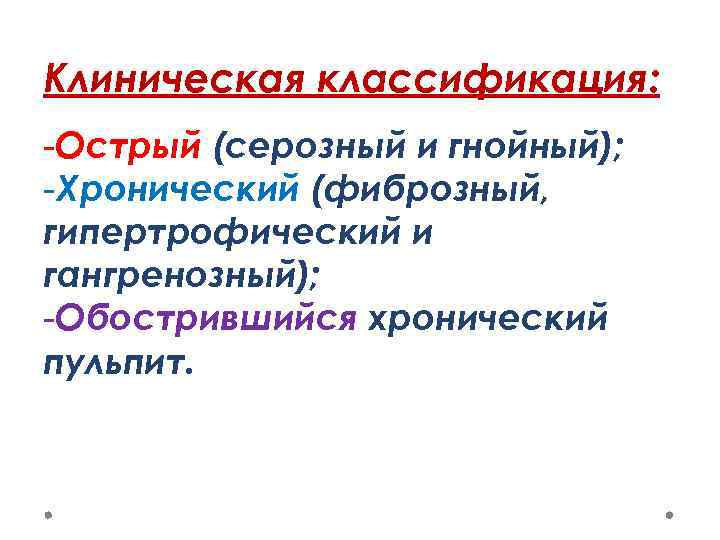 Клиническая классификация:

-Острый (серозный и гнойный);
-Хронический (фиброзный, гипертрофический и гангренозный);
-Обострившийся хронический пульпит.